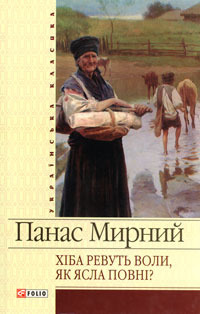 УКРАЇНСЬКА КЛАСИКА

Панас Мирний

ХІБА РЕВУТЬ ВОЛИ, ЯК ЯСЛА ПОВНІ?

FOLIO